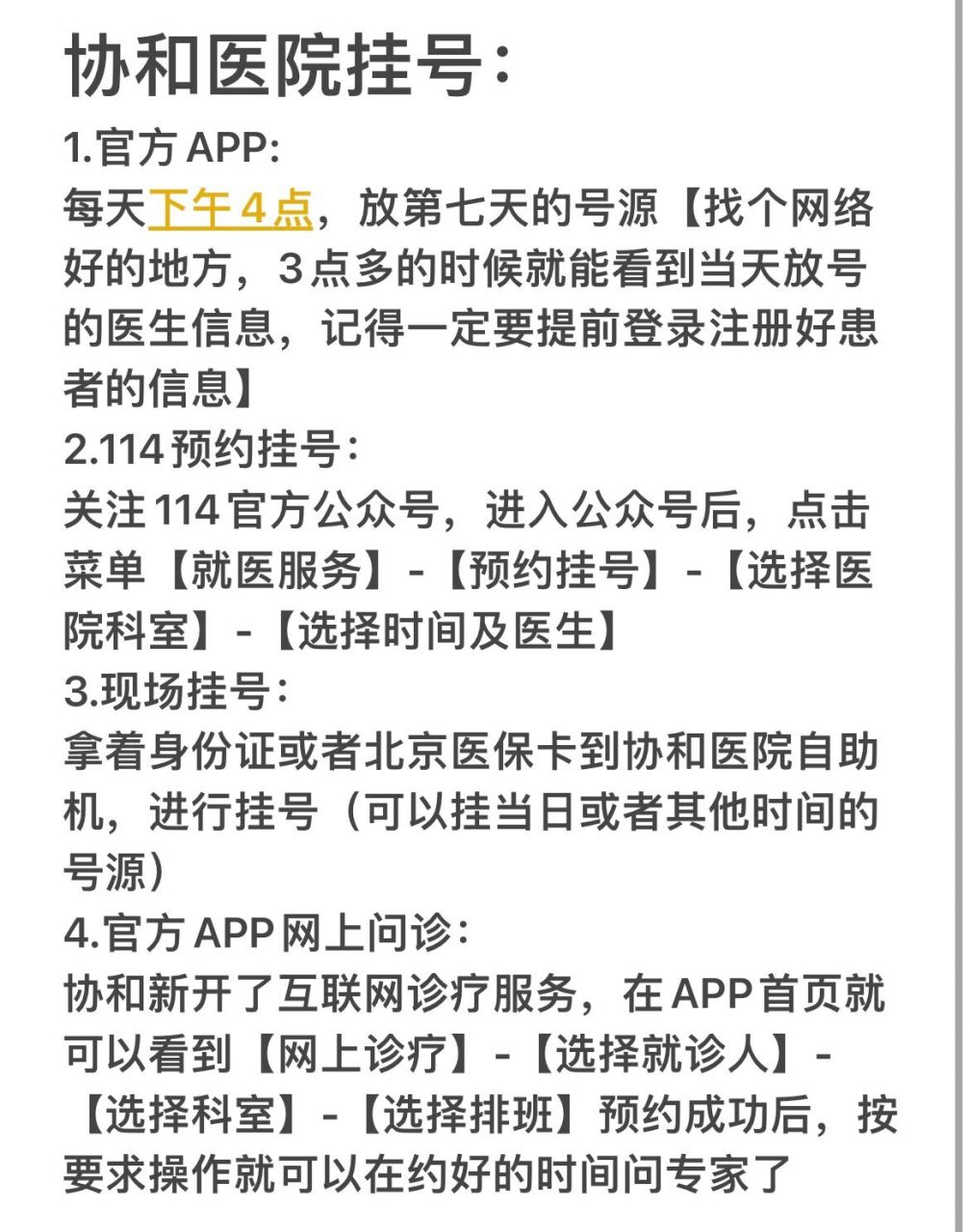 协和医院挂号：

1.官方 APP:
每天下午 4 点，放第七天的号源【找个网络好的地方，3 点多的时候就能看到当天放号的医生信息，记得一定要提前登录注册好患者的信息】

2.114 预约挂号：
关注 114 官方公众号，进入公众号后，点击菜单【就医服务】-【预约挂号】-【选择医院科室】-【选择时间及医生】

3.现场挂号：
拿着身份证或者北京医保卡到协和医院自助机，进行挂号（可以挂当日或者其他时间的号源）

4.官方 APP 网上问诊：
协和新开了互联网诊疗服务，在 APP 首页就可以看到【网上诊疗】-【选择就诊人】-【选择科室】-【选择排班】预约成功后，按要求操作就可以在约好的时间问专家了